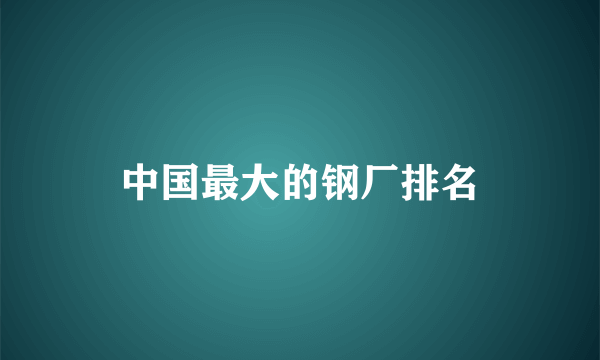 中国最大的钢厂排名